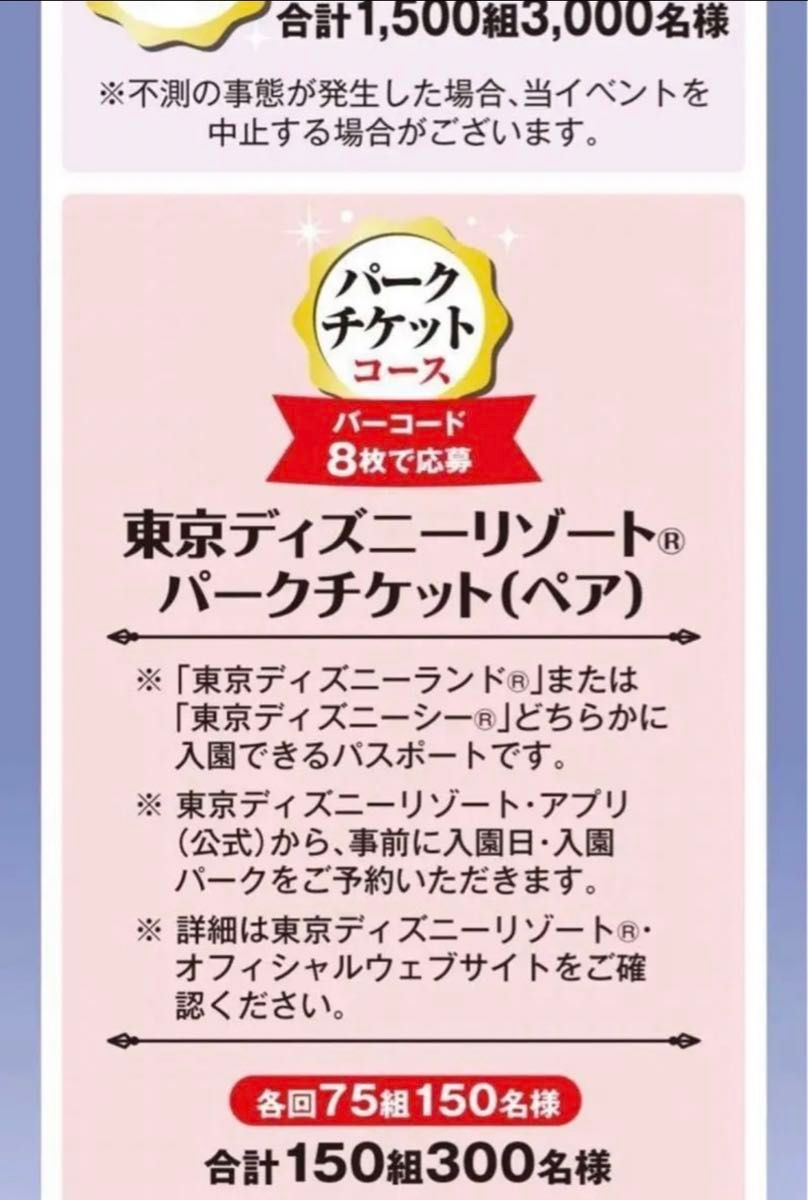 合計1,500組3,000名様

※不測の事態が発生した場合、当イベントを中止する場合がございます。

パークチケットコース

バーコード8枚で応募

東京ディズニーリゾート® パークチケット(ペア)

※「東京ディズニーランド®」または「東京ディズニーシー®」どちらかに入園できるパスポートです。

※ 東京ディズニーリゾート・アプリ(公式)から、事前に入園日・入園パークをご予約いただきます。

※ 詳細は東京ディズニーリゾート®・オフィシャルウェブサイトをご確認ください。

各回75組150名様

合計150組300名様